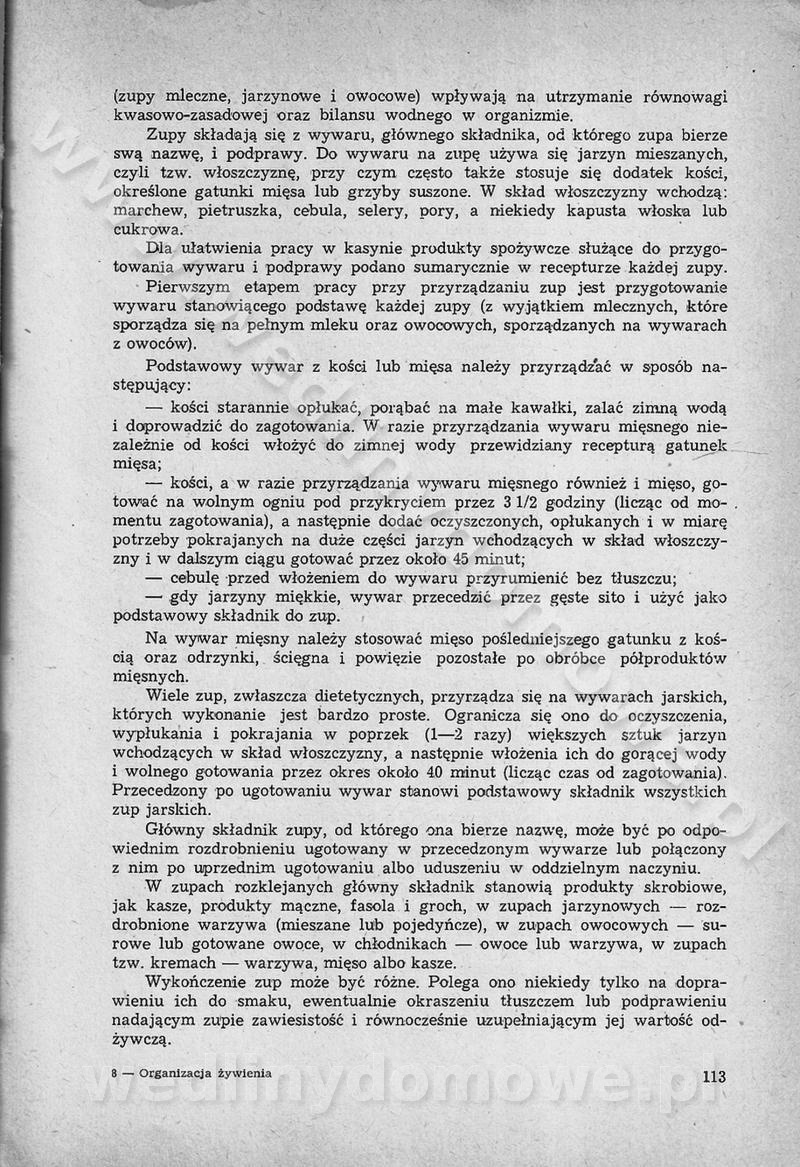 (zupy mleczne, jarzynowe i owocowe) wpływają na utrzymanie równowagi kwasowo-zasadowej oraz bilansu wodnego w organizmie.

Zupy składają się z wywaru, głównego składnika, od którego zupa bierze swą nazwę, i podprawy. Do wywaru na zupę używa się jarzyn mieszanych, czyli tzw. włoszczyznę, przy czym często także stosuje się dodatek kości, określone gatunki mięsa lub grzyby suszone. W skład włoszczyzny wchodzą: marchew, pietruszka, cebula, selery, pory, a niekiedy kapusta włoska lub cukrowa.

Dla ułatwienia pracy w kasynie produkty spożywcze służące do przygotowania wywaru i podprawy podano sumarycznie w recepturze każdej zupy.

Pierwszym etapem pracy przy przyrządzaniu zup jest przygotowanie wywaru stanowiącego podstawę każdej zupy (z wyjątkiem mlecznych, które sporządza się na pełnym mleku oraz owocowych, sporządzanych na wywarach z owoców).

Podstawowy wywar z kości lub mięsa należy przyrządzać w sposób następujący:

— kości starannie opłukać, porąbać na małe kawałki, zalać zimną wodą i doprowadzić do zagotowania. W razie przyrządzania wywaru mięsnego niezależnie od kości włożyć do zimnej wody przewidziany recepturą gatunek mięsa;

— kości, a w razie przyrządzania wywaru mięsnego również i mięso, gotować na wolnym ogniu pod przykryciem przez 3 1/2 godziny (licząc od momentu zagotowania), a następnie dodać oczyszczonych, opłukanych i w miarę potrzeby pokrajanych na duże części jarzyn wchodzących w skład włoszczyzny i w dalszym ciągu gotować przez około 45 minut;

— cebulę przed włożeniem do wywaru przyrumienić bez tłuszczu;

— gdy jarzyny miękkie, wywar przecedzić przez gęste sito i użyć jako podstawowy składnik do zup.

Na wywar mięsny należy stosować mięso pośledniejszego gatunku z kością oraz odrzynki, ścięgna i powięzie pozostałe po obróbce półproduktów mięsnych.

Wiele zup, zwłaszcza dietetycznych, przyrządza się na wywarach jarskich, których wykonanie jest bardzo proste. Ogranicza się ono do oczyszczenia, wypłukania i pokrajania w poprzek (1—2 razy) większych sztuk jarzyn wchodzących w skład włoszczyzny, a następnie włożenia ich do gorącej wody i wolnego gotowania przez okres około 40 minut (licząc czas od zagotowania). Przecedzony po ugotowaniu wywar stanowi podstawowy składnik wszystkich zup jarskich.

Główny składnik zupy, od którego ona bierze nazwę, może być po odpowiednim rozdrobnieniu ugotowany w przecedzonym wywarze lub połączony z nim po uprzednim ugotowaniu albo uduszeniu w oddzielnym naczyniu.

W zupach rozklejanych główny składnik stanowią produkty skrobiowe, jak kasze, produkty mączne, fasola i groch, w zupach jarzynowych — rozdrobnione warzywa (mieszane lub pojedyńcze), w zupach owocowych — surowe lub gotowane owoce, w chłodnikach — owoce lub warzywa, w zupach tzw. kremach — warzywa, mięso albo kasze.

Wykończenie zup może być różne. Polega ono niekiedy tylko na doprawieniu ich do smaku, ewentualnie okraszeniu tłuszczem lub podprawieniu nadającym zupie zawiesistość i równocześnie uzupełniającym jej wartość odżywczą.

8 — Organizacja żywienia 113

wedlinydomowe.pl